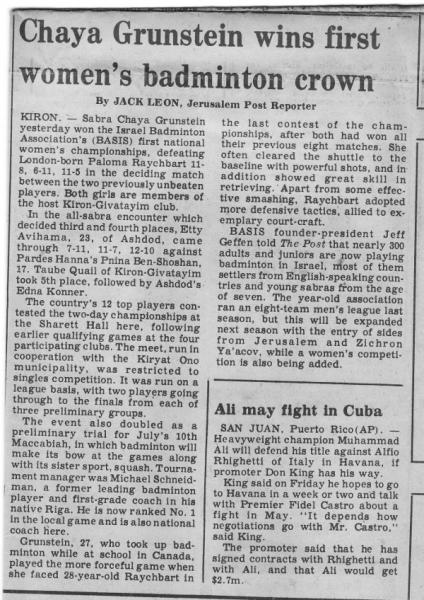 Chaya Grunstein wins first women's badminton crown

By JACK LEON, Jerusalem Post Reporter

KIRON. — Sabra Chaya Grunstein yesterday won the Israel Badminton Association's (BASIS) first national women's championships, defeating London-born Paloma Raychbart 11-8, 6-11, 11-5 in the deciding match between the two previously unbeaten players. Both girls are members of the host Kiron-Givatayim club.

In the all-sabra encounter which decided third and fourth places, Etty Avihama, 23, of Ashdod, came through 7-11, 11-7, 12-10 against Pardes Hanna's Pnina Ben-Shoshan, 17. Taube Quail of Kiron-Givatayim took 5th place, followed by Ashdod's Edna Konner.

The country's 12 top players contested the two-day championships at the Sharett Hall here, following earlier qualifying games at the four participating clubs. The meet, run in cooperation with the Kiryat Ono municipality, was restricted to singles competition. It was run on a league basis, with two players going through to the finals from each of three preliminary groups.

The event also doubled as a preliminary trial for July's 10th Maccabiah, in which badminton will make its bow at the games along with its sister sport, squash. Tournament manager was Michael Schneidman, a former leading badminton player and first-grade coach in his native Riga. He is now ranked No. 1 in the local game and is also national coach here.

Grunstein, 27, who took up badminton while at school in Canada, played the more forceful game when she faced 28-year-old Raychbart in the last contest of the championships, after both had won all their previous eight matches. She often cleared the shuttle to the baseline with powerful shots, and in addition showed great skill in retrieving. Apart from some effective smashing, Raychbart adopted more defensive tactics, allied to exemplary court-craft.

BASIS founder-president Jeff Geffen told The Post that nearly 300 adults and juniors are now playing badminton in Israel, most of them settlers from English-speaking countries and young sabras from the age of seven. The year-old association ran an eight-team men's league last season, but this will be expanded next season with the entry of sides from Jerusalem and Zichron Ya'acov, while a women's competition is also being added.

Ali may fight in Cuba

SAN JUAN, Puerto Rico(AP). — Heavyweight champion Muhammad Ali will defend his title against Alfio Rhighetti of Italy in Havana, if promoter Don King has his way.

King said on Friday he hopes to go to Havana in a week or two and talk with Premier Fidel Castro about a fight in May. "It depends how negotiations go with Mr. Castro," said King.

The promoter said that he has signed contracts with Rhighetti and with Ali, and that Ali would get $2.7m.